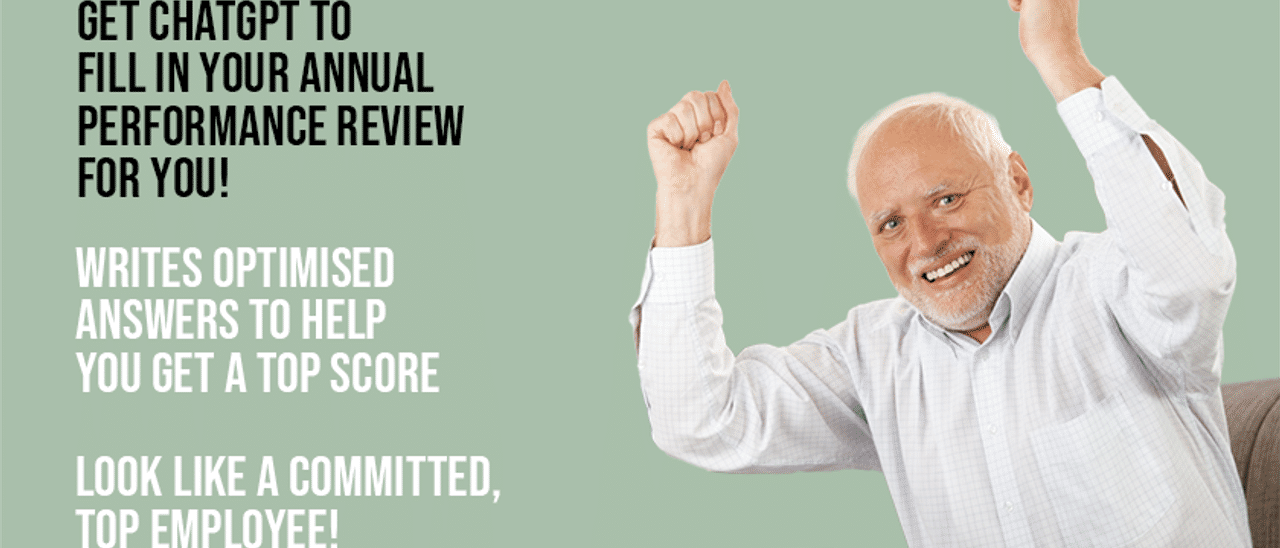 GET CHATGPT TO FILL IN YOUR ANNUAL PERFORMANCE REVIEW FOR YOU!

WRITES OPTIMISED ANSWERS TO HELP YOU GET A TOP SCORE

LOOK LIKE A COMMITTED, TOP EMPLOYEE!